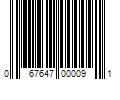 0 67647 00009 1